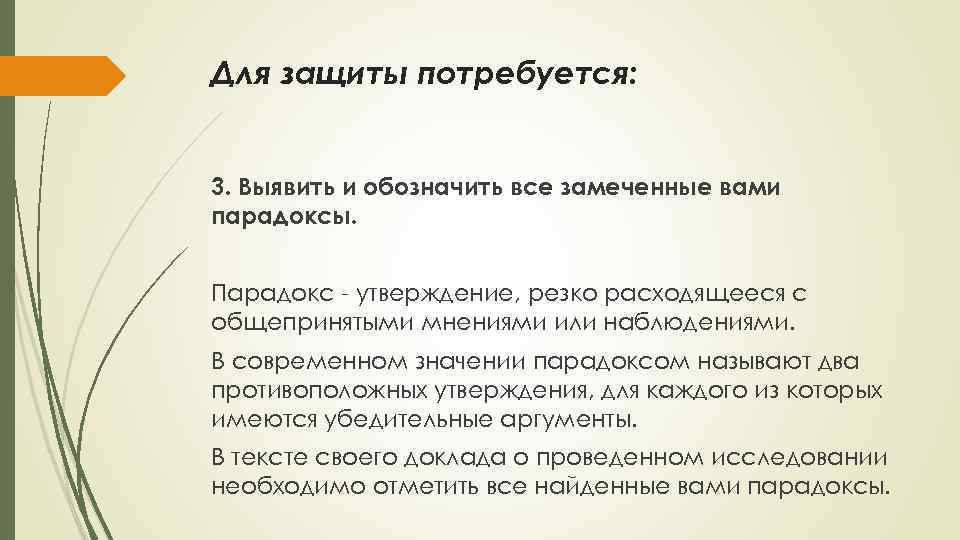 Для защиты потребуется:

3. Выявить и обозначить все замеченные вами парадоксы.

Парадокс - утверждение, резко расходящееся с общепринятыми мнениями или наблюдениями.

В современном значении парадоксом называют два противоположных утверждения, для каждого из которых имеются убедительные аргументы.

В тексте своего доклада о проведенном исследовании необходимо отметить все найденные вами парадоксы.